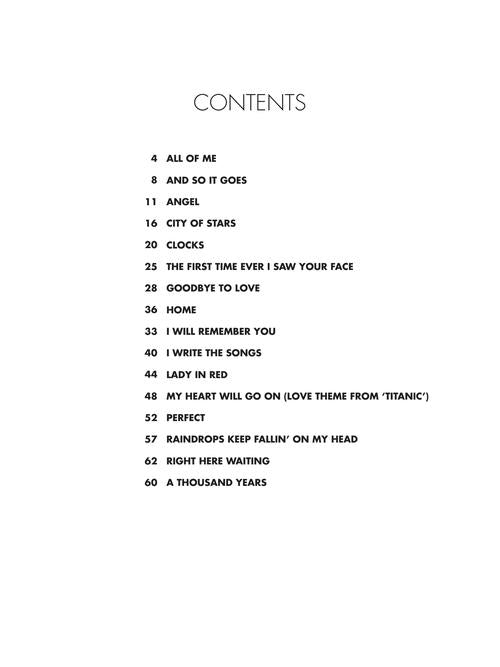 CONTENTS

4 ALL OF ME

8 AND SO IT GOES

11 ANGEL

16 CITY OF STARS

20 CLOCKS

25 THE FIRST TIME EVER I SAW YOUR FACE

28 GOODBYE TO LOVE

36 HOME

33 I WILL REMEMBER YOU

40 I WRITE THE SONGS

44 LADY IN RED

48 MY HEART WILL GO ON (LOVE THEME FROM 'TITANIC')

52 PERFECT

57 RAINDROPS KEEP FALLIN' ON MY HEAD

62 RIGHT HERE WAITING

60 A THOUSAND YEARS